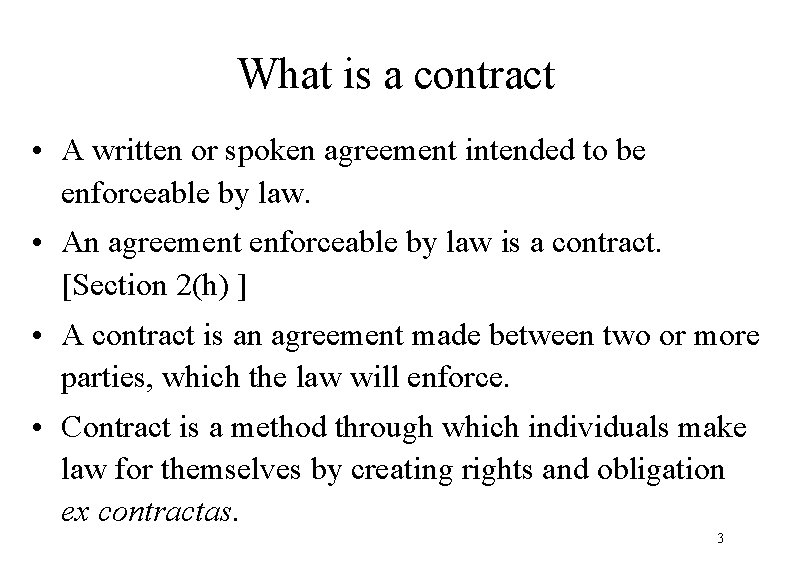 What is a contract

• A written or spoken agreement intended to be enforceable by law.
• An agreement enforceable by law is a contract. [Section 2(h) ]
• A contract is an agreement made between two or more parties, which the law will enforce.
• Contract is a method through which individuals make law for themselves by creating rights and obligation ex contractas.

3